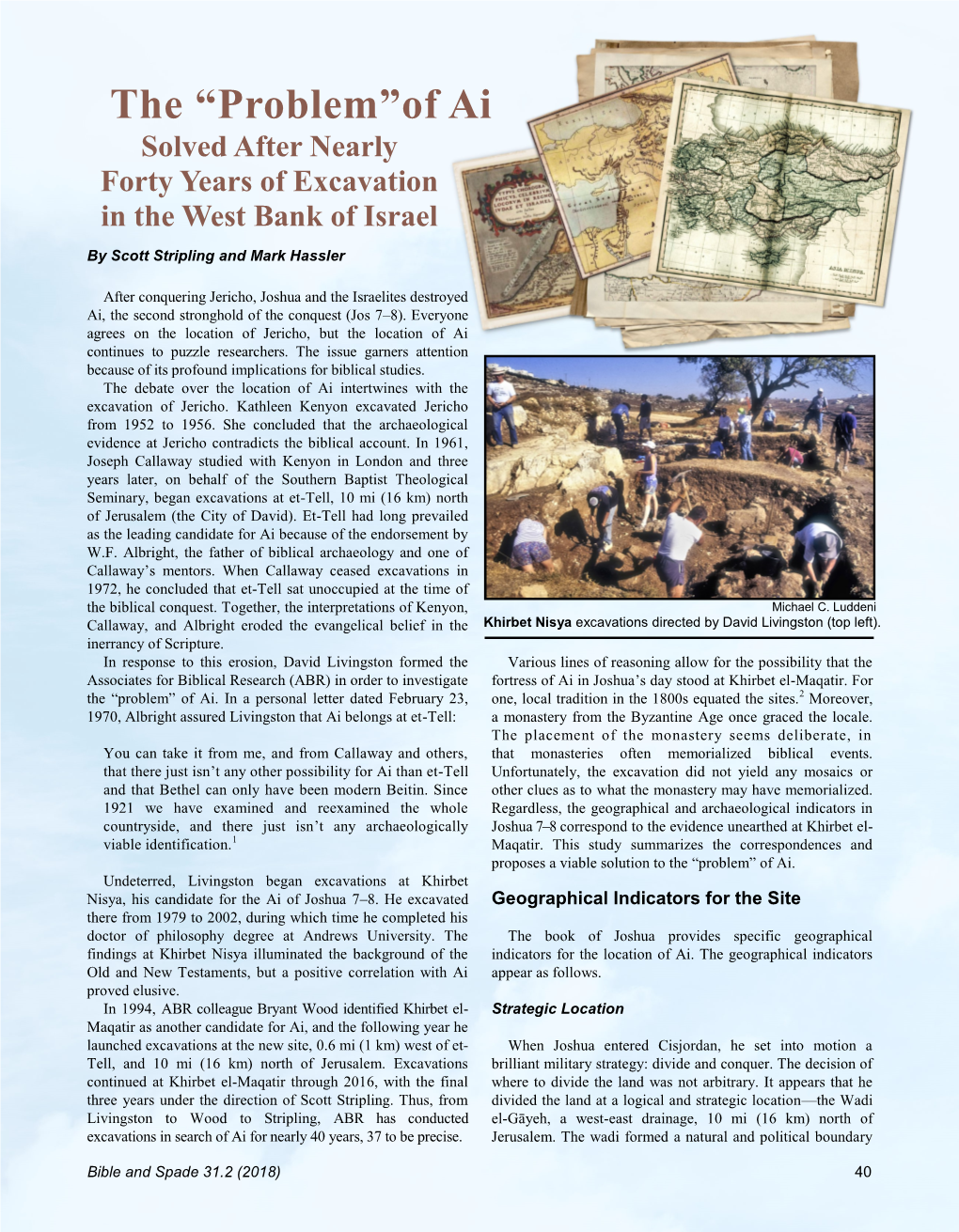 The “Problem”of Ai

Solved After Nearly Forty Years of Excavation in the West Bank of Israel

By Scott Stripling and Mark Hassler

After conquering Jericho, Joshua and the Israelites destroyed Ai, the second stronghold of the conquest (Jos 7–8). Everyone agrees on the location of Jericho, but the location of Ai continues to puzzle researchers. The issue garners attention because of its profound implications for biblical studies.

The debate over the location of Ai intertwines with the excavation of Jericho. Kathleen Kenyon excavated Jericho from 1952 to 1956. She concluded that the archaeological evidence at Jericho contradicts the biblical account. In 1961, Joseph Callaway studied with Kenyon in London and three years later, on behalf of the Southern Baptist Theological Seminary, began excavations at et-Tell, 10 mi (16 km) north of Jerusalem (the City of David). Et-Tell had long prevailed as the leading candidate for Ai because of the endorsement by W.F. Albright, the father of biblical archaeology and one of Callaway’s mentors. When Callaway ceased excavations in 1972, he concluded that et-Tell sat unoccupied at the time of the biblical conquest. Together, the interpretations of Kenyon, Callaway, and Albright eroded the evangelical belief in the inerrancy of Scripture.

In response to this erosion, David Livingston formed the Associates for Biblical Research (ABR) in order to investigate the “problem” of Ai. In a personal letter dated February 23, 1970, Albright assured Livingston that Ai belongs at et-Tell:

You can take it from me, and from Callaway and others, that there just isn’t any other possibility for Ai than et-Tell and that Bethel can only have been modern Beitin. Since 1921 we have examined and reexamined the whole countryside, and there just isn’t any archaeologically viable identification.$^1$

Undeterred, Livingston began excavations at Khirbet Nisya, his candidate for the Ai of Joshua 7–8. He excavated there from 1979 to 2002, during which time he completed his doctor of philosophy degree at Andrews University. The findings at Khirbet Nisya illuminated the background of the Old and New Testaments, but a positive correlation with Ai proved elusive.

In 1994, ABR colleague Bryant Wood identified Khirbet el-Maqatir as another candidate for Ai, and the following year he launched excavations at the new site, 0.6 mi (1 km) west of et-Tell, and 10 mi (16 km) north of Jerusalem. Excavations continued at Khirbet el-Maqatir through 2016, with the final three years under the direction of Scott Stripling. Thus, from Livingston to Wood to Stripling, ABR has conducted excavations in search of Ai for nearly 40 years, 37 to be precise.

Michael C. Luddeni
Khirbet Nisya excavations directed by David Livingston (top left).

Various lines of reasoning allow for the possibility that the fortress of Ai in Joshua’s day stood at Khirbet el-Maqatir. For one, local tradition in the 1800s equated the sites.$^2$ Moreover, a monastery from the Byzantine Age once graced the locale. The placement of the monastery seems deliberate, in that monasteries often memorialized biblical events. Unfortunately, the excavation did not yield any mosaics or other clues as to what the monastery may have memorialized. Regardless, the geographical and archaeological indicators in Joshua 7–8 correspond to the evidence unearthed at Khirbet el-Maqatir. This study summarizes the correspondences and proposes a viable solution to the “problem” of Ai.

Geographical Indicators for the Site

The book of Joshua provides specific geographical indicators for the location of Ai. The geographical indicators appear as follows.

Strategic Location

When Joshua entered Cisjordan, he set into motion a brilliant military strategy: divide and conquer. The decision of where to divide the land was not arbitrary. It appears that he divided the land at a logical and strategic location—the Wadi el-Gāyeh, a west-east drainage, 10 mi (16 km) north of Jerusalem. The wadi formed a natural and political boundary

Bible and Spade 31.2 (2018)

40